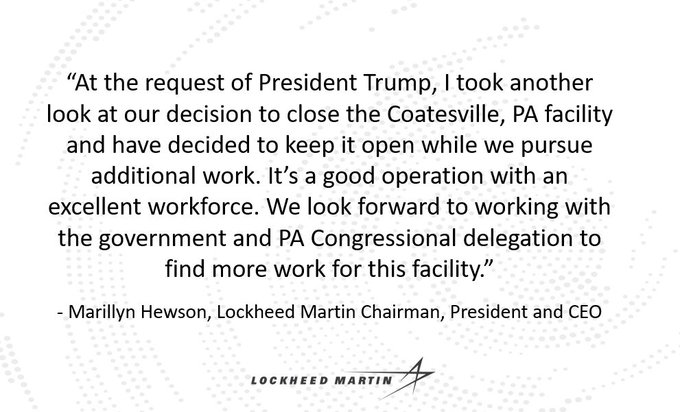 “At the request of President Trump, I took another look at our decision to close the Coatesville, PA facility and have decided to keep it open while we pursue additional work. It’s a good operation with an excellent workforce. We look forward to working with the government and PA Congressional delegation to find more work for this facility.”

- Marillyn Hewson, Lockheed Martin Chairman, President and CEO

LOCKHEED MARTIN